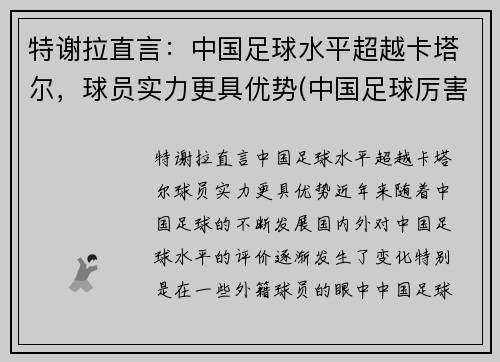 特谢拉直言：中国足球水平超越卡塔尔，球员实力更具优势(中国足球厉害

特谢拉直言中国足球水平超越卡塔尔球员实力更具优势近年来随着中国足球的不断发展国内外对中国足球水平的评价逐渐发生了变化特别是在一些外籍球员的眼中中国足球